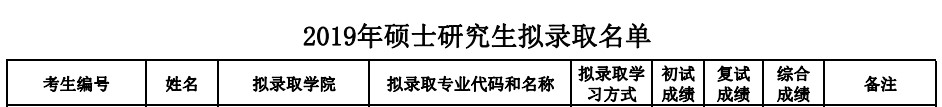 2019年硕士研究生拟录取名单

| 考生编号 | 姓名 | 拟录取学院 | 拟录取专业代码和名称 | 拟录取学习方式 | 初试成绩 | 复试成绩 | 综合成绩 | 备注 |
|---|---|---|---|---|---|---|---|---|